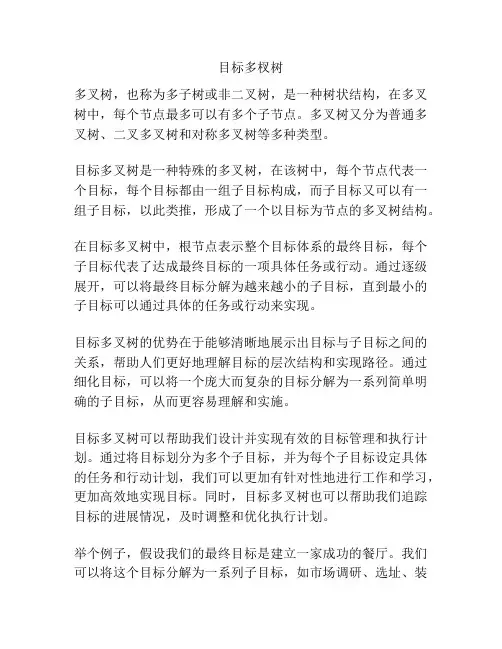 目标多杈树

多叉树，也称为多子树或非二叉树，是一种树状结构，在多叉树中，每个节点最多可以有多个子节点。多叉树又分为普通多叉树、二叉多叉树和对称多叉树等多种类型。

目标多叉树是一种特殊的多叉树，在该树中，每个节点代表一个目标，每个目标都由一组子目标构成，而子目标又可以有一组子目标，以此类推，形成了一个以目标为节点的多叉树结构。

在目标多叉树中，根节点表示整个目标体系的最终目标，每个子目标代表了达成最终目标的一项具体任务或行动。通过逐级展开，可以将最终目标分解为越来越小的子目标，直到最小的子目标可以通过具体的任务或行动来实现。

目标多叉树的优势在于能够清晰地展示出目标与子目标之间的关系，帮助人们更好地理解目标的层次结构和实现路径。通过细化目标，可以将一个庞大而复杂的目标分解为一系列简单明确的子目标，从而更容易理解和实施。

目标多叉树可以帮助我们设计并实现有效的目标管理和执行计划。通过将目标划分为多个子目标，并为每个子目标设定具体的任务和行动计划，我们可以更加有针对性地进行工作和学习，更加高效地实现目标。同时，目标多叉树也可以帮助我们追踪目标的进展情况，及时调整和优化执行计划。

举个例子，假设我们的最终目标是建立一家成功的餐厅。我们可以将这个目标分解为一系列子目标，如市场调研、选址、装